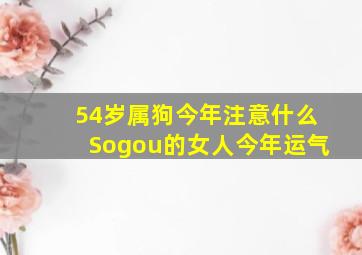 54岁属狗今年注意什么
Sogou的女人今年运气